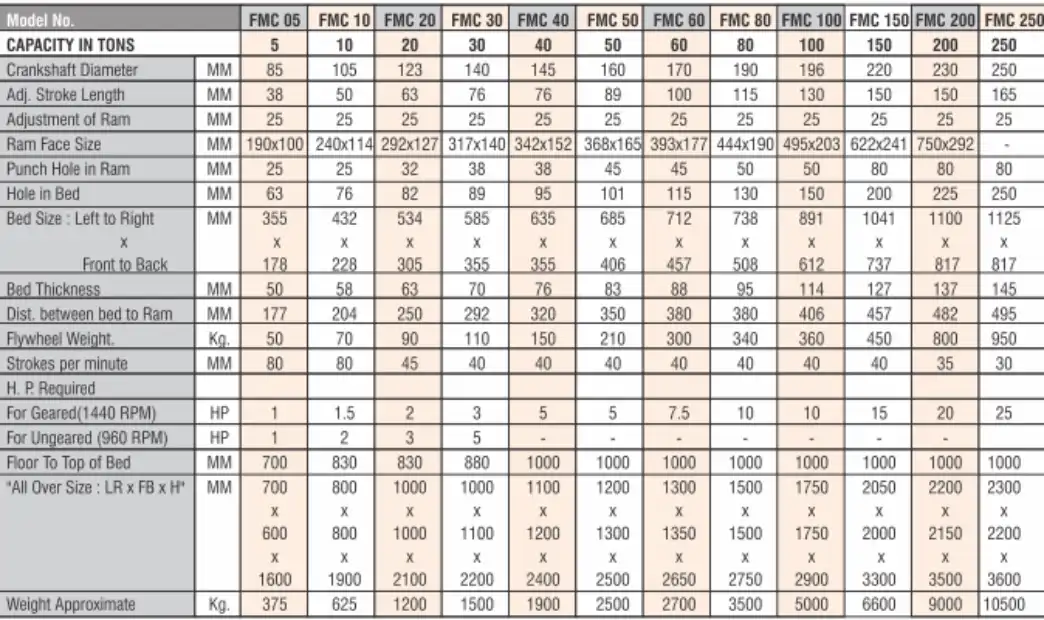 | Model No. | | FMC 05 | FMC 10 | FMC 20 | FMC 30 | FMC 40 | FMC 50 | FMC 60 | FMC 80 | FMC 100 | FMC 150 | FMC 200 | FMC 250 |
|---|---|---|---|---|---|---|---|---|---|---|---|---|---|
| CAPACITY IN TONS | | 5 | 10 | 20 | 30 | 40 | 50 | 60 | 80 | 100 | 150 | 200 | 250 |
| Crankshaft Diameter | MM | 85 | 105 | 123 | 140 | 145 | 160 | 170 | 190 | 196 | 220 | 230 | 250 |
| Adj. Stroke Length | MM | 38 | 50 | 63 | 76 | 76 | 89 | 100 | 115 | 130 | 150 | 150 | 165 |
| Adjustment of Ram | MM | 25 | 25 | 25 | 25 | 25 | 25 | 25 | 25 | 25 | 25 | 25 | 25 |
| Ram Face Size | MM | 190x100 | 240x114 | 292x127 | 317x140 | 342x152 | 368x165 | 393x177 | 444x190 | 495x203 | 622x241 | 750x292 | - |
| Punch Hole in Ram | MM | 25 | 25 | 32 | 38 | 38 | 45 | 45 | 50 | 50 | 80 | 80 | 80 |
| Hole in Bed | MM | 63 | 76 | 82 | 89 | 95 | 101 | 115 | 130 | 150 | 200 | 225 | 250 |
| Bed Size : Left to Right x Front to Back | MM | 355 x 178 | 432 x 228 | 534 x 305 | 585 x 355 | 635 x 355 | 685 x 406 | 712 x 457 | 738 x 508 | 891 x 612 | 1041 x 737 | 1100 x 817 | 1125 x 817 |
| Bed Thickness | MM | 50 | 58 | 63 | 70 | 76 | 83 | 88 | 95 | 114 | 127 | 137 | 145 |
| Dist. between bed to Ram | MM | 177 | 204 | 250 | 292 | 320 | 350 | 380 | 380 | 406 | 457 | 482 | 495 |
| Flywheel Weight. | Kg. | 50 | 70 | 90 | 110 | 150 | 210 | 300 | 340 | 360 | 450 | 800 | 950 |
| Strokes per minute | MM | 80 | 80 | 45 | 40 | 40 | 40 | 40 | 40 | 40 | 40 | 35 | 30 |
| H. P. Required | | | | | | | | | | | | | |
| For Geared(1440 RPM) | HP | 1 | 1.5 | 2 | 3 | 5 | 5 | 7.5 | 10 | 10 | 15 | 20 | 25 |
| For Ungeared (960 RPM) | HP | 1 | 2 | 3 | 5 | - | - | - | - | - | - | - | |
| Floor To Top of Bed | MM | 700 | 830 | 830 | 880 | 1000 | 1000 | 1000 | 1000 | 1000 | 1000 | 1000 | 1000 |
| "All Over Size : LR x FB x H" | MM | 700 x 600 x 1600 | 800 x 800 x 1900 | 1000 x 1000 x 2100 | 1000 x 1100 x 2200 | 1100 x 1200 x 2400 | 1200 x 1300 x 2500 | 1300 x 1350 x 2650 | 1500 x 1500 x 2750 | 1750 x 1750 x 2900 | 2050 x 2000 x 3300 | 2200 x 2150 x 3500 | 2300 x 2200 x 3600 |
| Weight Approximate | Kg. | 375 | 625 | 1200 | 1500 | 1900 | 2500 | 2700 | 3500 | 5000 | 6600 | 9000 | 10500 |